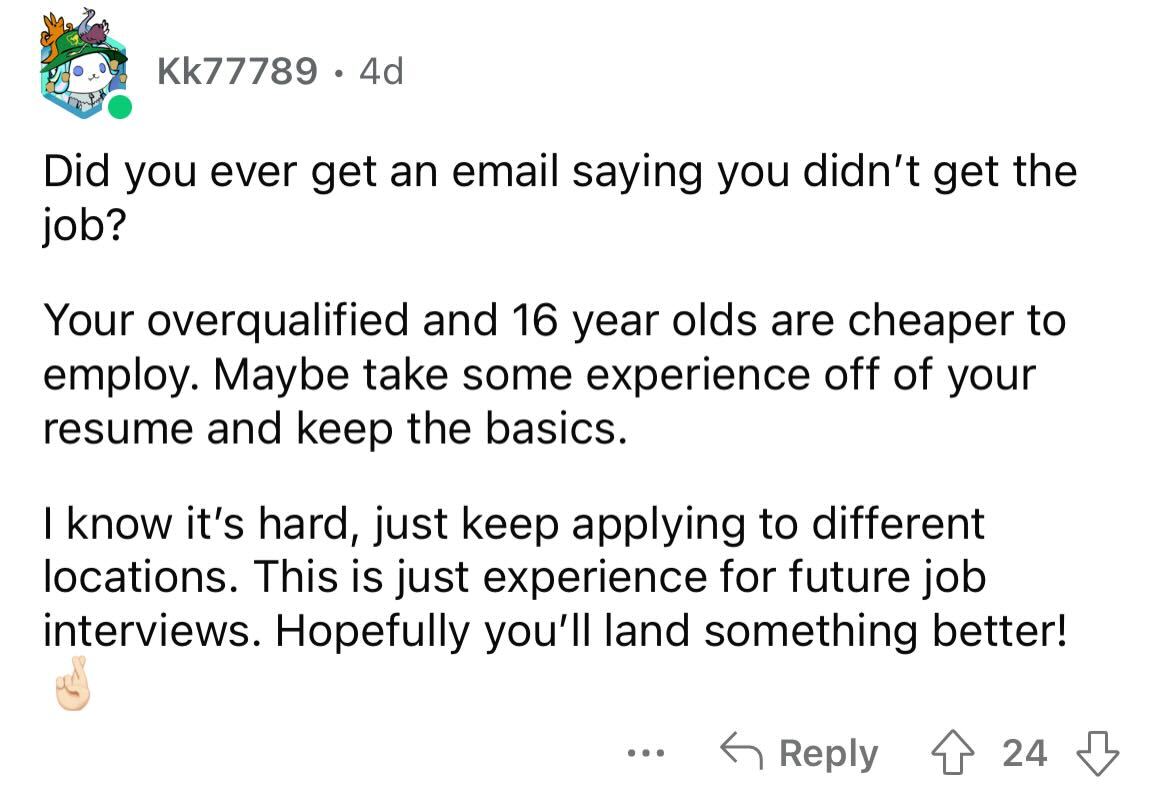 Kk77789 · 4d

Did you ever get an email saying you didn't get the job?

Your overqualified and 16 year olds are cheaper to employ. Maybe take some experience off of your resume and keep the basics.

I know it's hard, just keep applying to different locations. This is just experience for future job interviews. Hopefully you'll land something better! 🤞

... Reply 24